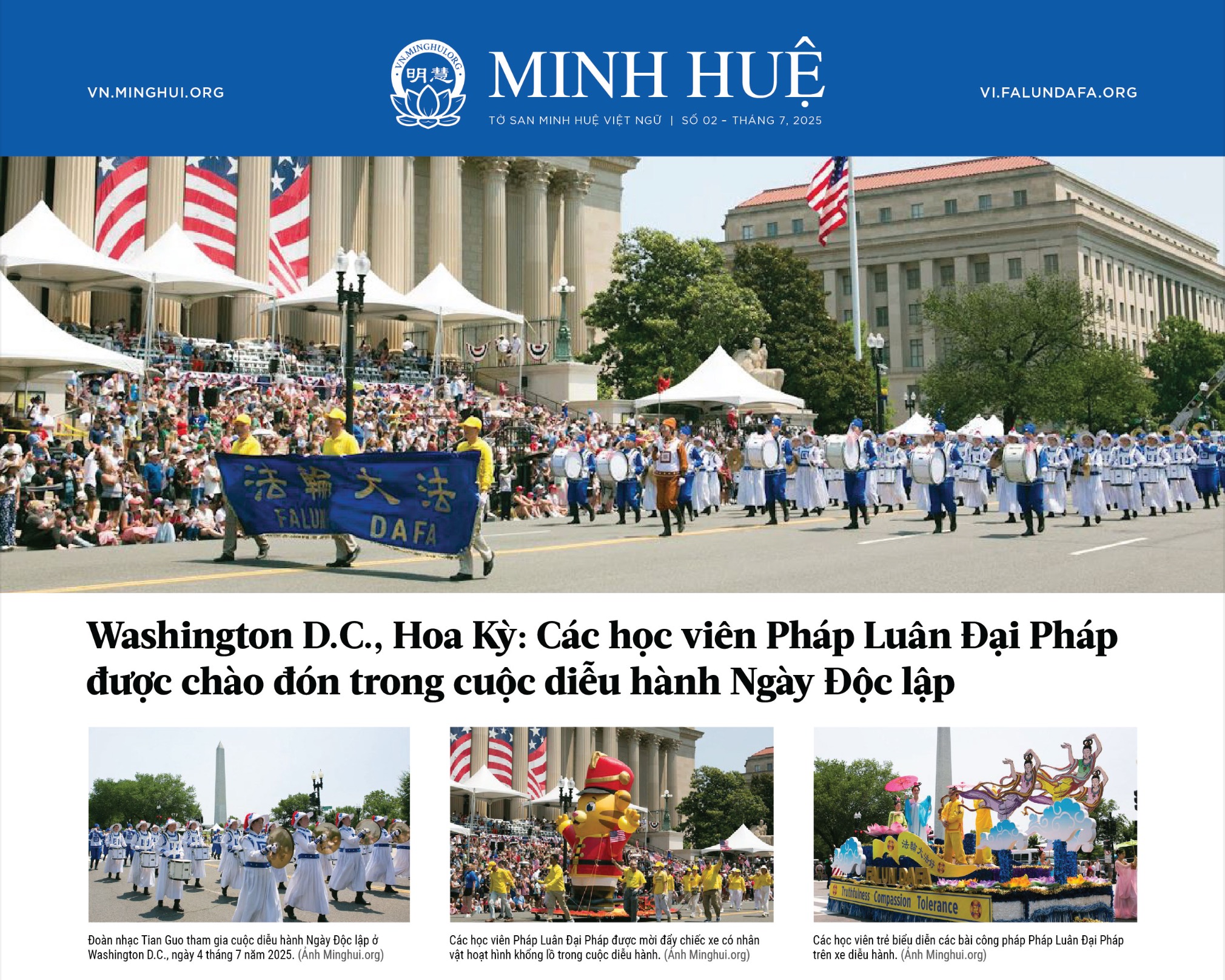 VN.MINGHUI.ORG

VN.MINGHUI.ORG
明慧

MINH HUỆ

TỜ SAN MINH HUỆ VIỆT NGỮ | SỐ 02 – THÁNG 7, 2025

VI.FALUNDAFA.ORG

法輪大法
FALUN DAFA

Washington D.C., Hoa Kỳ: Các học viên Pháp Luân Đại Pháp được chào đón trong cuộc diễu hành Ngày Độc lập

Đoàn nhạc Tian Guo tham gia cuộc diễu hành Ngày Độc lập ở Washington D.C., ngày 4 tháng 7 năm 2025. (Ảnh Minghui.org)

Các học viên Pháp Luân Đại Pháp được mời đẩy chiếc xe có nhân vật hoạt hình khổng lồ trong cuộc diễu hành. (Ảnh Minghui.org)

法輪大法好
FALUN DAFA
Truthfulness Compassion Tolerance

Các học viên trẻ biểu diễn các bài công pháp Pháp Luân Đại Pháp trên xe diễu hành. (Ảnh Minghui.org)